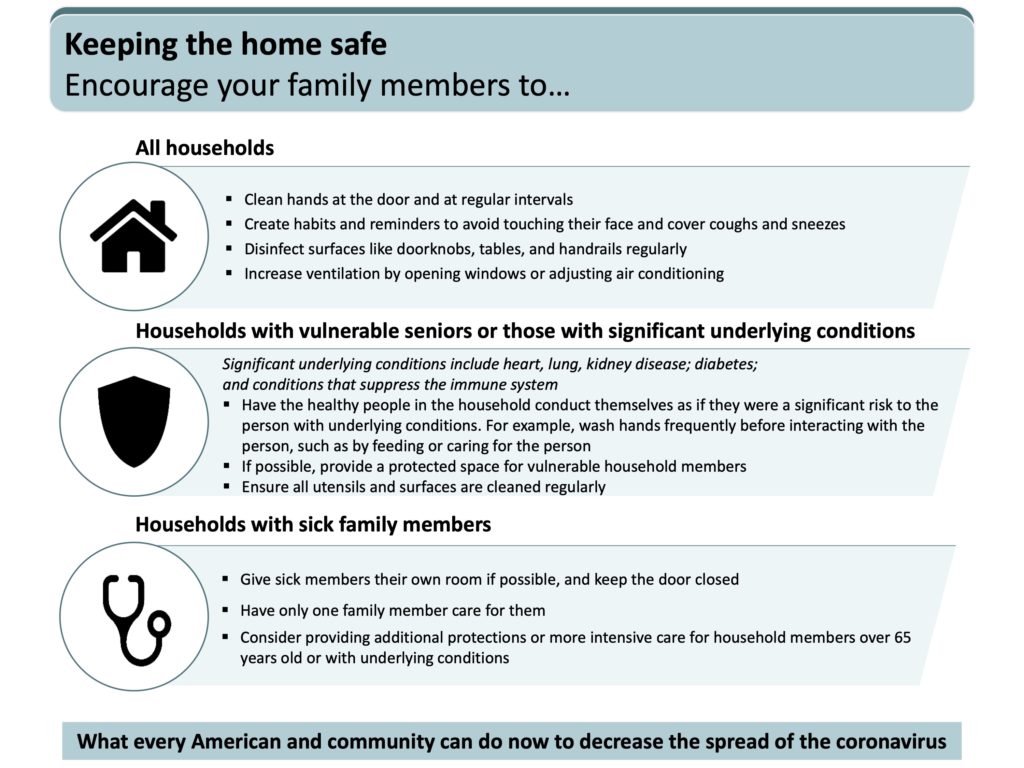 Keeping the home safe
Encourage your family members to…

All households

• Clean hands at the door and at regular intervals
• Create habits and reminders to avoid touching their face and cover coughs and sneezes
• Disinfect surfaces like doorknobs, tables, and handrails regularly
• Increase ventilation by opening windows or adjusting air conditioning

Households with vulnerable seniors or those with significant underlying conditions

Significant underlying conditions include heart, lung, kidney disease; diabetes; and conditions that suppress the immune system

• Have the healthy people in the household conduct themselves as if they were a significant risk to the person with underlying conditions. For example, wash hands frequently before interacting with the person, such as by feeding or caring for the person
• If possible, provide a protected space for vulnerable household members
• Ensure all utensils and surfaces are cleaned regularly

Households with sick family members

• Give sick members their own room if possible, and keep the door closed
• Have only one family member care for them
• Consider providing additional protections or more intensive care for household members over 65 years old or with underlying conditions

What every American and community can do now to decrease the spread of the coronavirus